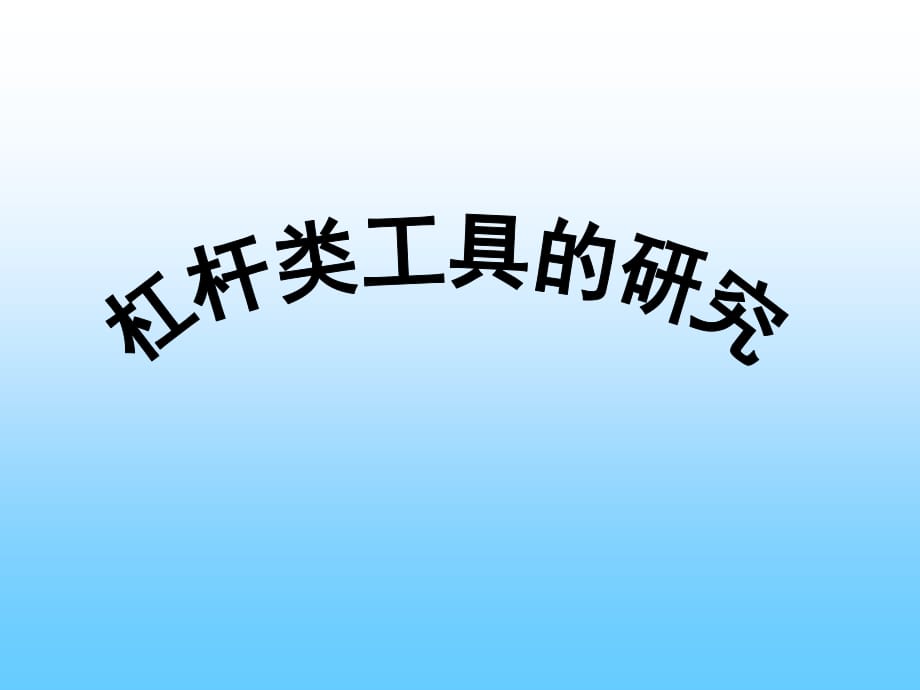 杠杆类工具的研究